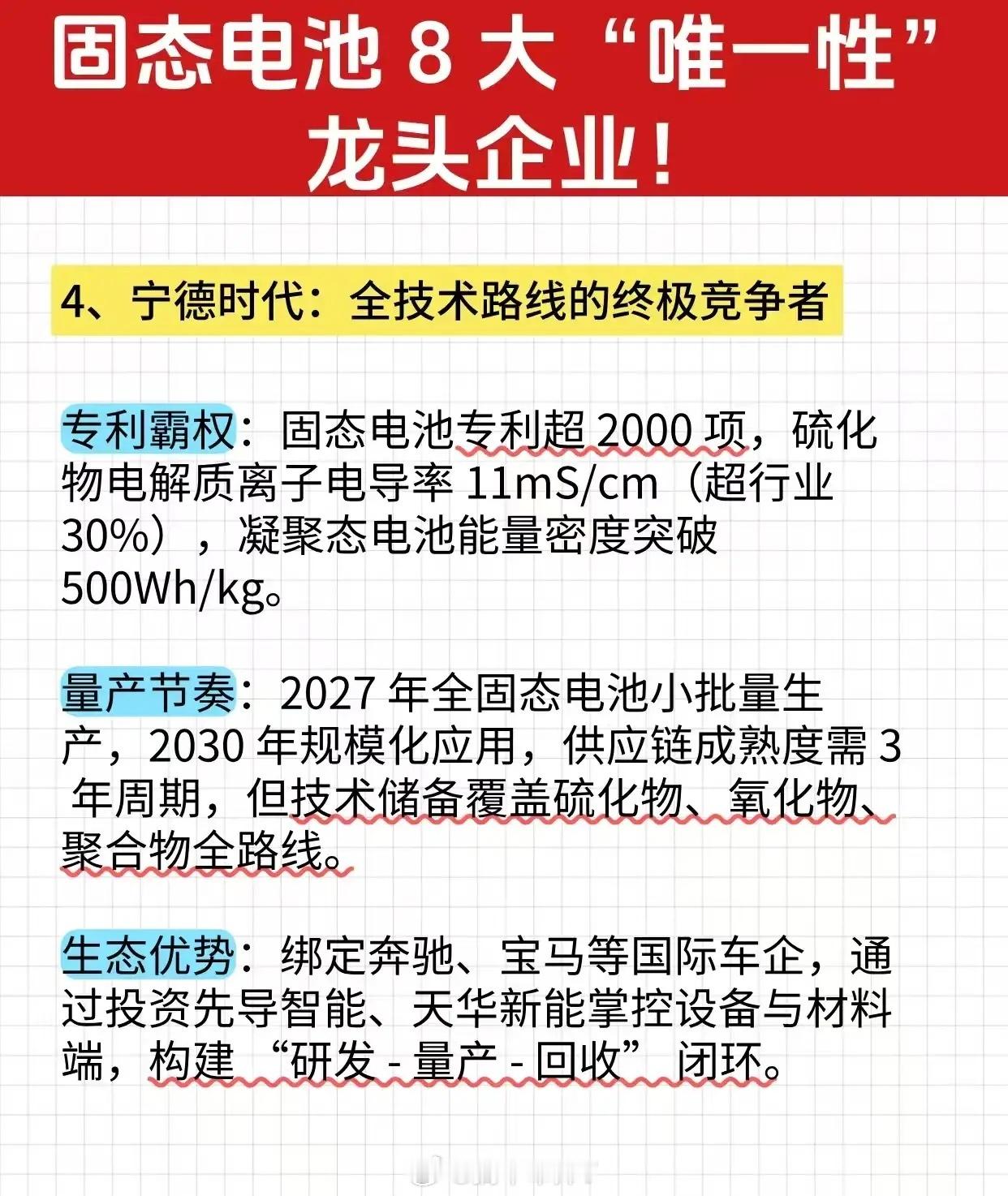 固态电池 8 大“唯一性”龙头企业！

4、宁德时代：全技术路线的终极竞争者

专利霸权：固态电池专利超 2000 项，硫化物电解质离子电导率 11mS/cm（超行业 30%），凝聚态电池能量密度突破 500Wh/kg。

量产节奏：2027 年全固态电池小批量生产，2030 年规模化应用，供应链成熟度需 3 年周期，但技术储备覆盖硫化物、氧化物、聚合物全路线。

生态优势：绑定奔驰、宝马等国际车企，通过投资先导智能、天华新能掌控设备与材料端，构建“研发 - 量产 - 回收”闭环。